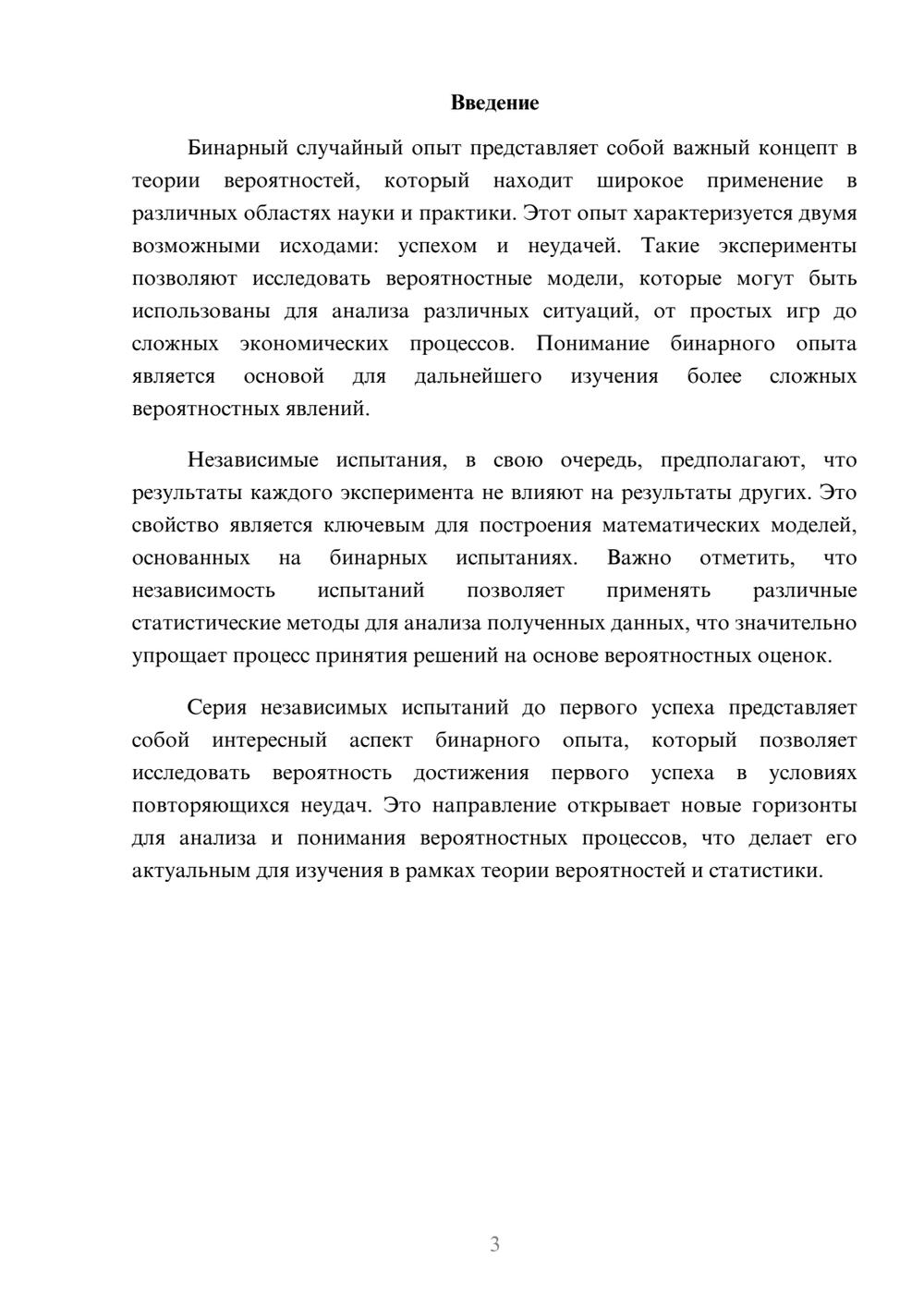 Введение

Бинарный случайный опыт представляет собой важный концепт в теории вероятностей, который находит широкое применение в различных областях науки и практики. Этот опыт характеризуется двумя возможными исходами: успехом и неудачей. Такие эксперименты позволяют исследовать вероятностные модели, которые могут быть использованы для анализа различных ситуаций, от простых игр до сложных экономических процессов. Понимание бинарного опыта является основой для дальнейшего изучения более сложных вероятностных явлений.

Независимые испытания, в свою очередь, предполагают, что результаты каждого эксперимента не влияют на результаты других. Это свойство является ключевым для построения математических моделей, основанных на бинарных испытаниях. Важно отметить, что независимость испытаний позволяет применять различные статистические методы для анализа полученных данных, что значительно упрощает процесс принятия решений на основе вероятностных оценок.

Серия независимых испытаний до первого успеха представляет собой интересный аспект бинарного опыта, который позволяет исследовать вероятность достижения первого успеха в условиях повторяющихся неудач. Это направление открывает новые горизонты для анализа и понимания вероятностных процессов, что делает его актуальным для изучения в рамках теории вероятностей и статистики.

3